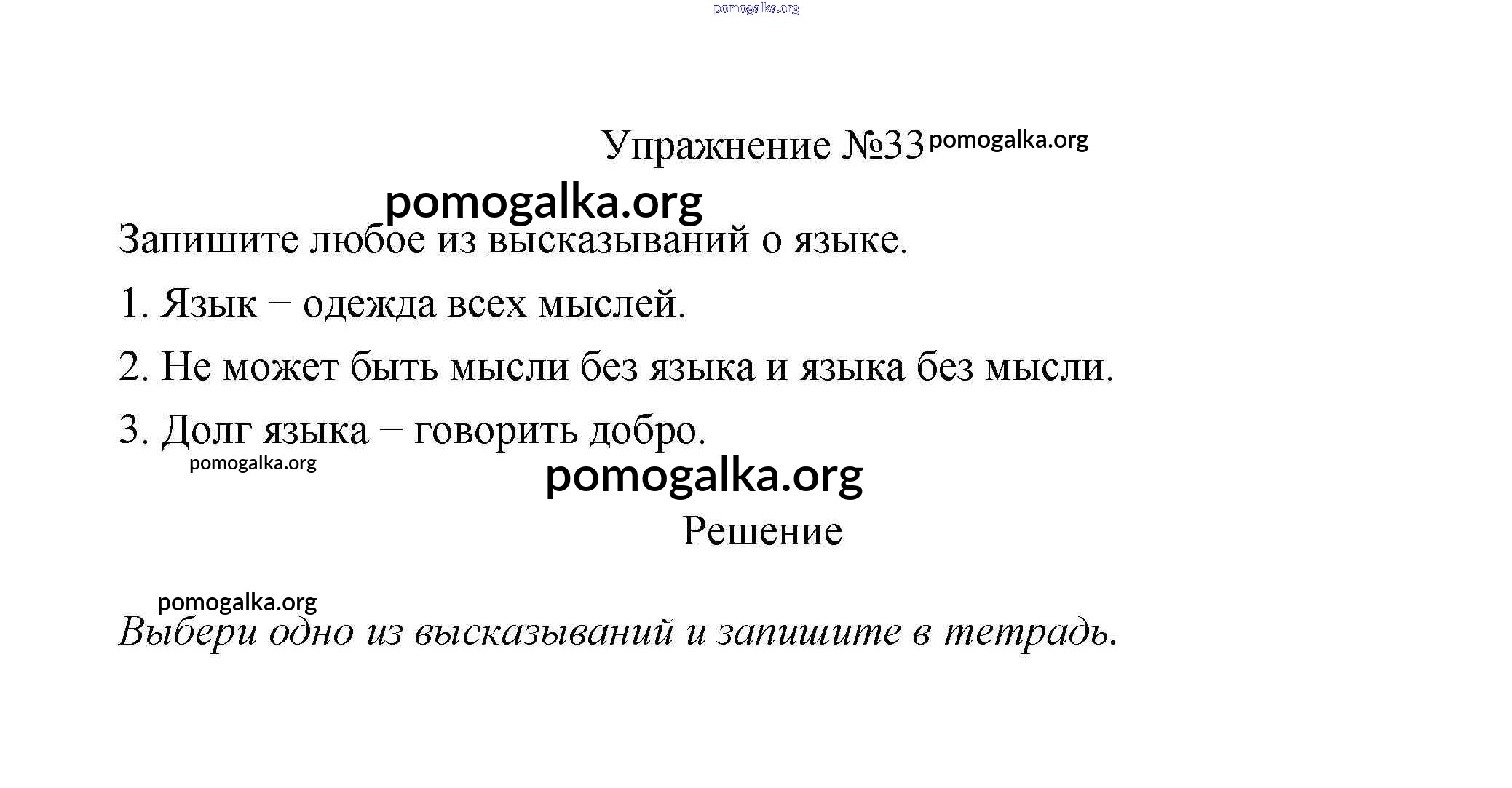 pomogalka.org

Упражнение №33 pomogalka.org

pomogalka.org

Запишите любое из высказываний о языке.

1. Язык – одежда всех мыслей.

2. Не может быть мысли без языка и языка без мысли.

3. Долг языка – говорить добро.

pomogalka.org

pomogalka.org

Решение

pomogalka.org

Выбери одно из высказываний и запишите в тетрадь.